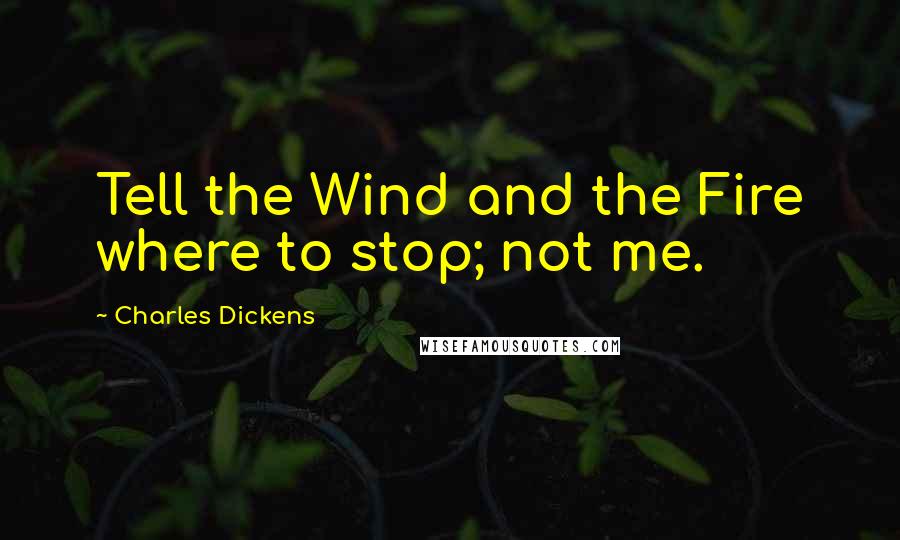 Tell the Wind and the Fire where to stop; not me.

~ Charles Dickens

WISEFAMOUSQUOTES.COM